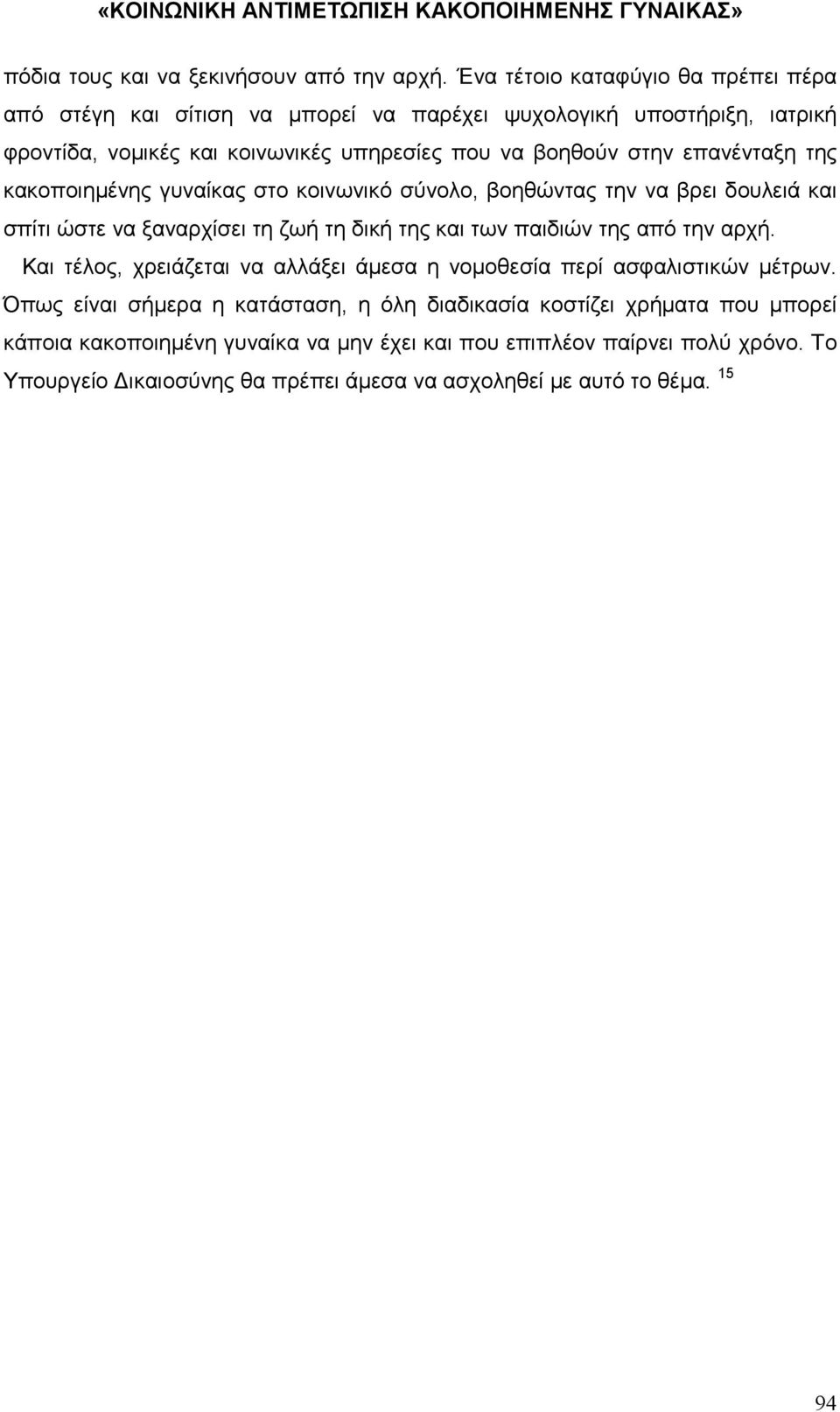 «ΚΟΙΝΩΝΙΚΗ ΑΝΤΙΜΕΤΩΠΙΣΗ ΚΑΚΟΠΟΙΗΜΕΝΗΣ ΓΥΝΑΙΚΑΣ»

πόδια τους και να ξεκινήσουν από την αρχή. Ένα τέτοιο καταφύγιο θα πρέπει πέρα από στέγη και σίτιση να μπορεί να παρέχει ψυχολογική υποστήριξη, ιατρική φροντίδα, νομικές και κοινωνικές υπηρεσίες που να βοηθούν στην επανένταξη της κακοποιημένης γυναίκας στο κοινωνικό σύνολο, βοηθώντας την να βρει δουλειά και σπίτι ώστε να ξαναρχίσει τη ζωή τη δική της και των παιδιών της από την αρχή.

Και τέλος, χρειάζεται να αλλάξει άμεσα η νομοθεσία περί ασφαλιστικών μέτρων. Όπως είναι σήμερα η κατάσταση, η όλη διαδικασία κοστίζει χρήματα που μπορεί κάποια κακοποιημένη γυναίκα να μην έχει και που επιπλέον παίρνει πολύ χρόνο. Το Υπουργείο Δικαιοσύνης θα πρέπει άμεσα να ασχοληθεί με αυτό το θέμα. $^{15}$

94